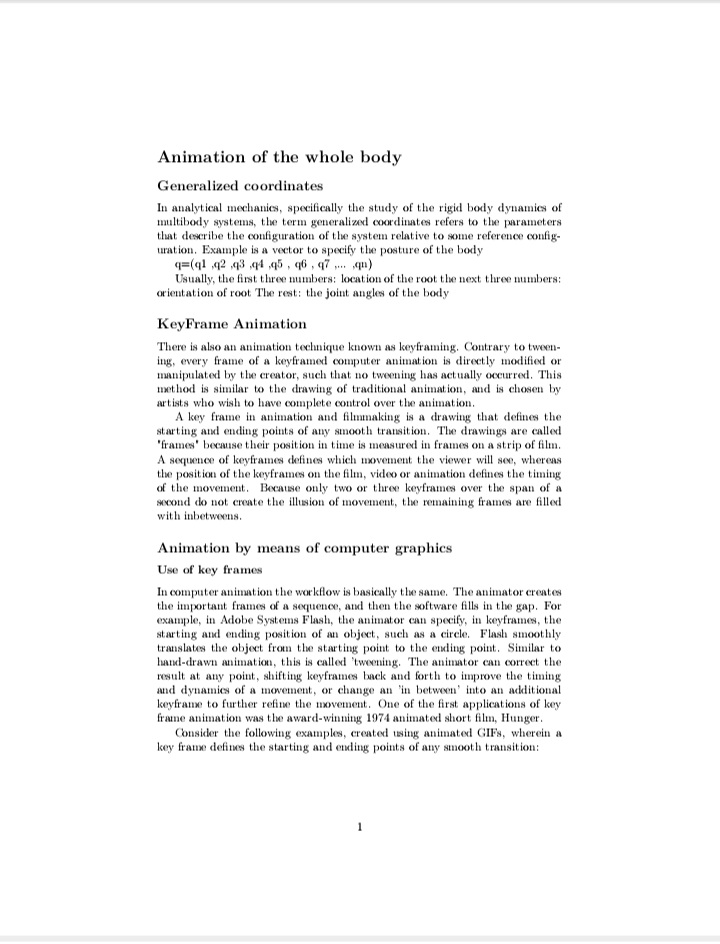 Animation of the whole body

Generalized coordinates

In analytical mechanics, specifically the study of the rigid body dynamics of multibody systems, the term generalized coordinates refers to the parameters that describe the configuration of the system relative to some reference configuration. Example is a vector to specify the posture of the body

q=(q1 ,q2 ,q3 ,q4 ,q5 , q6 , q7 ,... ,qn)

Usually, the first three numbers: location of the root the next three numbers: orientation of root The rest: the joint angles of the body

KeyFrame Animation

There is also an animation technique known as keyframing. Contrary to tweening, every frame of a keyframed computer animation is directly modified or manipulated by the creator, such that no tweening has actually occurred. This method is similar to the drawing of traditional animation, and is chosen by artists who wish to have complete control over the animation.

A key frame in animation and filmmaking is a drawing that defines the starting and ending points of any smooth transition. The drawings are called "frames" because their position in time is measured in frames on a strip of film. A sequence of keyframes defines which movement the viewer will see, whereas the position of the keyframes on the film, video or animation defines the timing of the movement. Because only two or three keyframes over the span of a second do not create the illusion of movement, the remaining frames are filled with inbetweens.

Animation by means of computer graphics

Use of key frames

In computer animation the workflow is basically the same. The animator creates the important frames of a sequence, and then the software fills in the gap. For example, in Adobe Systems Flash, the animator can specify, in keyframes, the starting and ending position of an object, such as a circle. Flash smoothly translates the object from the starting point to the ending point. Similar to hand-drawn animation, this is called 'tweening. The animator can correct the result at any point, shifting keyframes back and forth to improve the timing and dynamics of a movement, or change an 'in between' into an additional keyframe to further refine the movement. One of the first applications of key frame animation was the award-winning 1974 animated short film, Hunger.

Consider the following examples, created using animated GIFs, wherein a key frame defines the starting and ending points of any smooth transition:

1